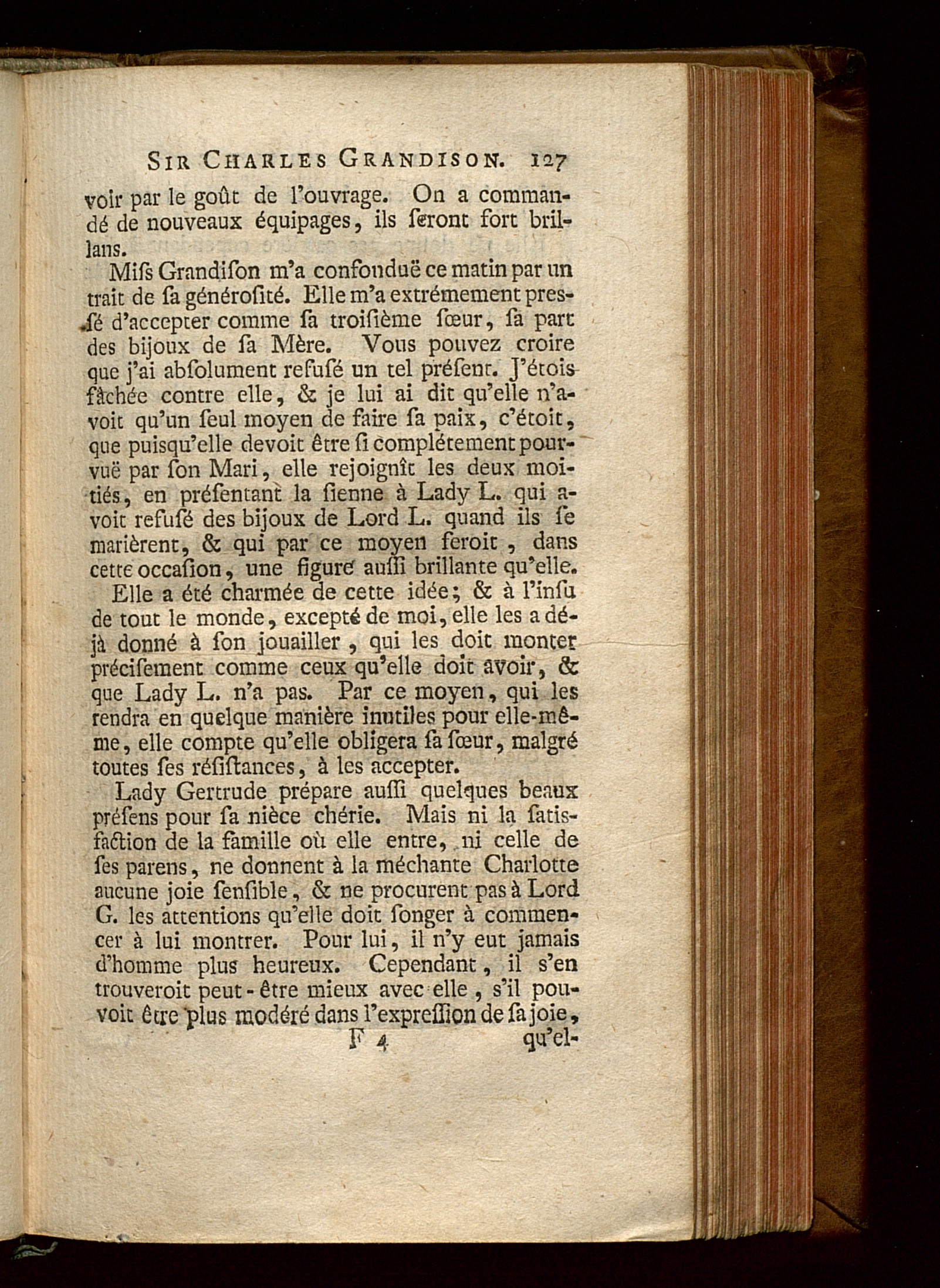 SIR CHARLES GRANDISON. 127

voir par le goût de l'ouvrage. On a commandé de nouveaux équipages, ils ſeront fort brillans.

Miſs Grandiſon m'a confonduë ce matin par un trait de ſa générosité. Elle m'a extrémement preſſé d'accepter comme ſa troiſième ſœur, ſa part des bijoux de ſa Mère. Vous pouvez croire que j'ai abſolument refuſé un tel préſent. J'étois fâchée contre elle, & je lui ai dit qu'elle n'avoit qu'un ſeul moyen de faire ſa paix, c'étoit, que puisqu'elle devoit être ſi complétement pourvuë par ſon Mari, elle rejoignît les deux moitiés, en préſentant la ſienne à Lady L. qui avoit refuſé des bijoux de Lord L. quand ils ſe marièrent, & qui par ce moyen feroit, dans cette occaſion, une figure auſſi brillante qu'elle.

Elle a été charmée de cette idée; & à l'inſu de tout le monde, excepté de moi, elle les a déjà donné à ſon jouailler, qui les doit monter préciſement comme ceux qu'elle doit avoir, & que Lady L. n'a pas. Par ce moyen, qui les rendra en quelque manière inutiles pour elle-même, elle compte qu'elle obligera ſa ſœur, malgré toutes ſes réſiſtances, à les accepter.

Lady Gertrude prépare auſſi quelques beaux préſens pour ſa nièce chérie. Mais ni la ſatisfaction de la famille où elle entre, ni celle de ſes parens, ne donnent à la méchante Charlotte aucune joie ſenſible, & ne procurent pas à Lord G. les attentions qu'elle doit ſonger à commencer à lui montrer. Pour lui, il n'y eut jamais d'homme plus heureux. Cependant, il s'en trouveroit peut-être mieux avec elle, s'il pouvoit être plus modéré dans l'expreſſion de ſa joie,

F 4 qu'el-